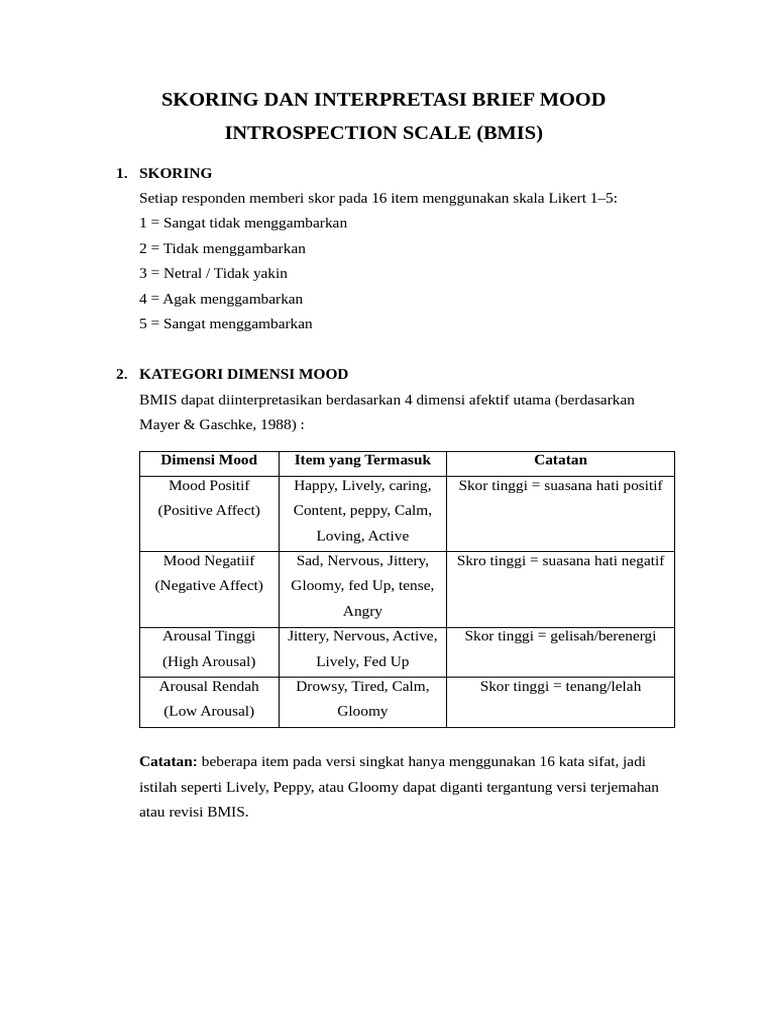 SKORING DAN INTERPRETASI BRIEF MOOD INTROSPECTION SCALE (BMIS)

1. SKORING

Setiap responden memberi skor pada 16 item menggunakan skala Likert 1–5:

1 = Sangat tidak menggambarkan

2 = Tidak menggambarkan

3 = Netral / Tidak yakin

4 = Agak menggambarkan

5 = Sangat menggambarkan

2. KATEGORI DIMENSI MOOD

BMIS dapat diinterpretasikan berdasarkan 4 dimensi afektif utama (berdasarkan Mayer & Gaschke, 1988) :

| Dimensi Mood | Item yang Termasuk | Catatan |
|---|---|---|
| Mood Positif (Positive Affect) | Happy, Lively, caring, Content, peppy, Calm, Loving, Active | Skor tinggi = suasana hati positif |
| Mood Negatiif (Negative Affect) | Sad, Nervous, Jittery, Gloomy, fed Up, tense, Angry | Skro tinggi = suasana hati negatif |
| Arousal Tinggi (High Arousal) | Jittery, Nervous, Active, Lively, Fed Up | Skor tinggi = gelisah/berenergi |
| Arousal Rendah (Low Arousal) | Drowsy, Tired, Calm, Gloomy | Skor tinggi = tenang/lelah |

Catatan: beberapa item pada versi singkat hanya menggunakan 16 kata sifat, jadi istilah seperti Lively, Peppy, atau Gloomy dapat diganti tergantung versi terjemahan atau revisi BMIS.